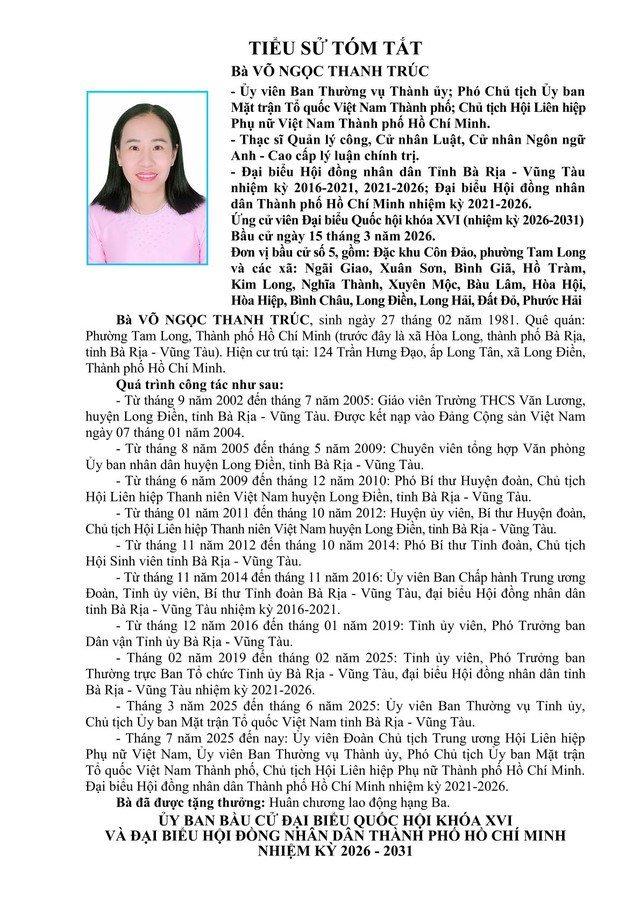 TIỂU SỬ TÓM TẮT
Bà VÕ NGỌC THANH TRÚC

- Ủy viên Ban Thường vụ Thành ủy; Phó Chủ tịch Ủy ban Mặt trận Tổ quốc Việt Nam Thành phố; Chủ tịch Hội Liên hiệp Phụ nữ Việt Nam Thành phố Hồ Chí Minh.
- Thạc sĩ Quản lý công, Cử nhân Luật, Cử nhân Ngôn ngữ Anh - Cao cấp lý luận chính trị.
- Đại biểu Hội đồng nhân dân Tỉnh Bà Rịa - Vũng Tàu nhiệm kỳ 2016-2021, 2021-2026; Đại biểu Hội đồng nhân dân Thành phố Hồ Chí Minh nhiệm kỳ 2021-2026.
Ứng cử viên Đại biểu Quốc hội khóa XVI (nhiệm kỳ 2026-2031) Bầu cử ngày 15 tháng 3 năm 2026.
Đơn vị bầu cử số 5, gồm: Đặc khu Côn Đảo, phường Tam Long và các xã: Ngãi Giao, Xuân Sơn, Bình Giã, Hồ Tràm, Kim Long, Nghĩa Thành, Xuyên Mộc, Bàu Lâm, Hòa Hội, Hòa Hiệp, Bình Châu, Long Điền, Long Hải, Đất Đỏ, Phước Hải

Bà VÕ NGỌC THANH TRÚC, sinh ngày 27 tháng 02 năm 1981. Quê quán: Phường Tam Long, Thành phố Hồ Chí Minh (trước đây là xã Hòa Long, thành phố Bà Rịa, tỉnh Bà Rịa - Vũng Tàu). Hiện cư trú tại: 124 Trần Hưng Đạo, ấp Long Tân, xã Long Điền, Thành phố Hồ Chí Minh.

Quá trình công tác như sau:
- Từ tháng 9 năm 2002 đến tháng 7 năm 2005: Giáo viên Trường THCS Văn Lương, huyện Long Điền, tỉnh Bà Rịa - Vũng Tàu. Được kết nạp vào Đảng Cộng sản Việt Nam ngày 07 tháng 01 năm 2004.
- Từ tháng 8 năm 2005 đến tháng 5 năm 2009: Chuyên viên tổng hợp Văn phòng Ủy ban nhân dân huyện Long Điền, tỉnh Bà Rịa - Vũng Tàu.
- Từ tháng 6 năm 2009 đến tháng 12 năm 2010: Phó Bí thư Huyện đoàn, Chủ tịch Hội Liên hiệp Thanh niên Việt Nam huyện Long Điền, tỉnh Bà Rịa - Vũng Tàu.
- Từ tháng 01 năm 2011 đến tháng 10 năm 2012: Huyện ủy viên, Bí thư Huyện đoàn, Chủ tịch Hội Liên hiệp Thanh niên Việt Nam huyện Long Điền, tỉnh Bà Rịa - Vũng Tàu.
- Từ tháng 11 năm 2012 đến tháng 10 năm 2014: Phó Bí thư Tỉnh đoàn, Chủ tịch Hội Sinh viên tỉnh Bà Rịa - Vũng Tàu.
- Từ tháng 11 năm 2014 đến tháng 11 năm 2016: Ủy viên Ban Chấp hành Trung ương Đoàn, Tỉnh ủy viên, Bí thư Tỉnh đoàn Bà Rịa - Vũng Tàu, đại biểu Hội đồng nhân dân tỉnh Bà Rịa - Vũng Tàu nhiệm kỳ 2016-2021.
- Từ tháng 12 năm 2016 đến tháng 01 năm 2019: Tỉnh ủy viên, Phó Trưởng ban Dân vận Tỉnh ủy Bà Rịa - Vũng Tàu.
- Tháng 02 năm 2019 đến tháng 02 năm 2025: Tỉnh ủy viên, Phó Trưởng ban Thường trực Ban Tổ chức Tỉnh ủy Bà Rịa - Vũng Tàu, đại biểu Hội đồng nhân dân tỉnh Bà Rịa - Vũng Tàu nhiệm kỳ 2021-2026.
- Tháng 3 năm 2025 đến tháng 6 năm 2025: Ủy viên Ban Thường vụ Tỉnh ủy, Chủ tịch Ủy ban Mặt trận Tổ quốc Việt Nam tỉnh Bà Rịa - Vũng Tàu.
- Tháng 7 năm 2025 đến nay: Ủy viên Đoàn Chủ tịch Trung ương Hội Liên hiệp Phụ nữ Việt Nam, Ủy viên Ban Thường vụ Thành ủy, Phó Chủ tịch Ủy ban Mặt trận Tổ quốc Việt Nam Thành phố, Chủ tịch Hội Liên hiệp Phụ nữ Thành phố Hồ Chí Minh. Đại biểu Hội đồng nhân dân Thành phố Hồ Chí Minh nhiệm kỳ 2021-2026.
Bà đã được tặng thưởng: Huân chương lao động hạng Ba.

ỦY BAN BẦU CỬ ĐẠI BIỂU QUỐC HỘI KHÓA XVI VÀ ĐẠI BIỂU HỘI ĐỒNG NHÂN DÂN THÀNH PHỐ HỒ CHÍ MINH NHIỆM KỲ 2026 - 2031